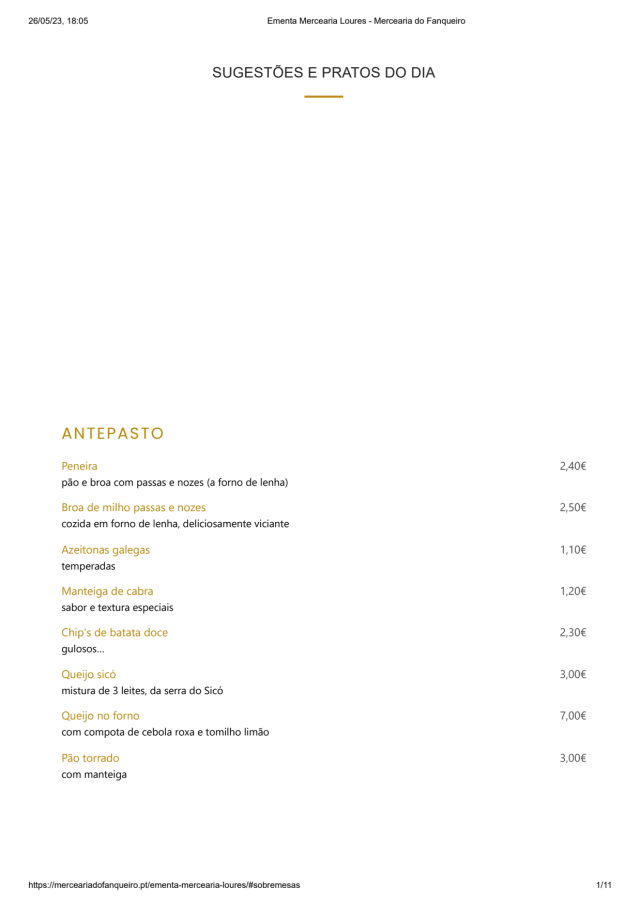 26/05/23, 18:05 Ementa Mercearia Loures - Mercearia do Fanqueiro

SUGESTÕES E PRATOS DO DIA

ANTEPASTO

Peneira 2,40€
pão e broa com passas e nozes (a forno de lenha)

Broa de milho passas e nozes 2,50€
cozida em forno de lenha, deliciosamente viciante

Azeitonas galegas 1,10€
temperadas

Manteiga de cabra 1,20€
sabor e textura especiais

Chip's de batata doce 2,30€
gulosos...

Queijo sicó 3,00€
mistura de 3 leites, da serra do Sicó

Queijo no forno 7,00€
com compota de cebola roxa e tomilho limão

Pão torrado 3,00€
com manteiga

https://merceariadofanqueiro.pt/ementa-mercearia-loures/#sobremesas 1/11